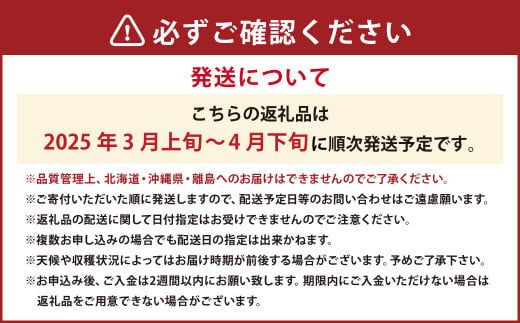 必ずご確認ください

発送について

こちらの返礼品は
2025 年 3 月上旬～4 月下旬に順次発送予定です。

※品質管理上、北海道・沖縄県・離島へのお届けはできませんのでご了承ください。

※ご寄付いただいた順に発送しますので、配送予定日等のお問い合わせはご遠慮願います。

※返礼品の配送に関して日付指定はお受けできませんのでご注意ください。

※複数お申し込みの場合でも配送日の指定は出来かねます。

※天候や収穫状況によってはお届け時期が前後する場合がございます。予めご了承下さい。

※お申込み後、ご入金は2週間以内にお願い致します。期限内にご入金いただけない場合は返礼品をご用意できない場合がございます。